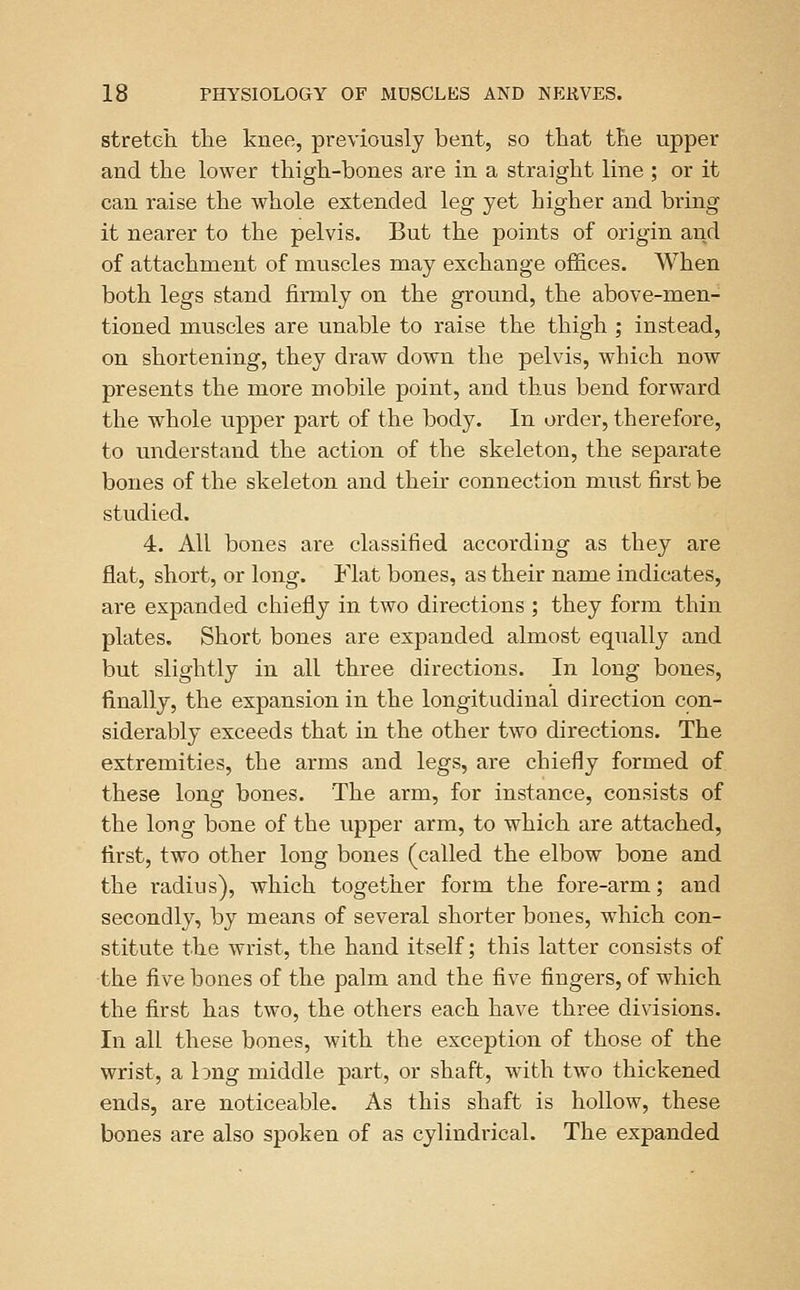 18 PHYSIOLOGY OF MUSCLES AND NERVES.

stretch the knee, previously bent, so that the upper and the lower thigh-bones are in a straight line ; or it can raise the whole extended leg yet higher and bring it nearer to the pelvis. But the points of origin and of attachment of muscles may exchange offices. When both legs stand firmly on the ground, the above-mentioned muscles are unable to raise the thigh ; instead, on shortening, they draw down the pelvis, which now presents the more mobile point, and thus bend forward the whole upper part of the body. In order, therefore, to understand the action of the skeleton, the separate bones of the skeleton and their connection must first be studied.

4. All bones are classified according as they are flat, short, or long. Flat bones, as their name indicates, are expanded chiefly in two directions ; they form thin plates. Short bones are expanded almost equally and but slightly in all three directions. In long bones, finally, the expansion in the longitudinal direction considerably exceeds that in the other two directions. The extremities, the arms and legs, are chiefly formed of these long bones. The arm, for instance, consists of the long bone of the upper arm, to which are attached, first, two other long bones (called the elbow bone and the radius), which together form the fore-arm; and secondly, by means of several shorter bones, which constitute the wrist, the hand itself; this latter consists of the five bones of the palm and the five fingers, of which the first has two, the others each have three divisions. In all these bones, with the exception of those of the wrist, a long middle part, or shaft, with two thickened ends, are noticeable. As this shaft is hollow, these bones are also spoken of as cylindrical. The expanded